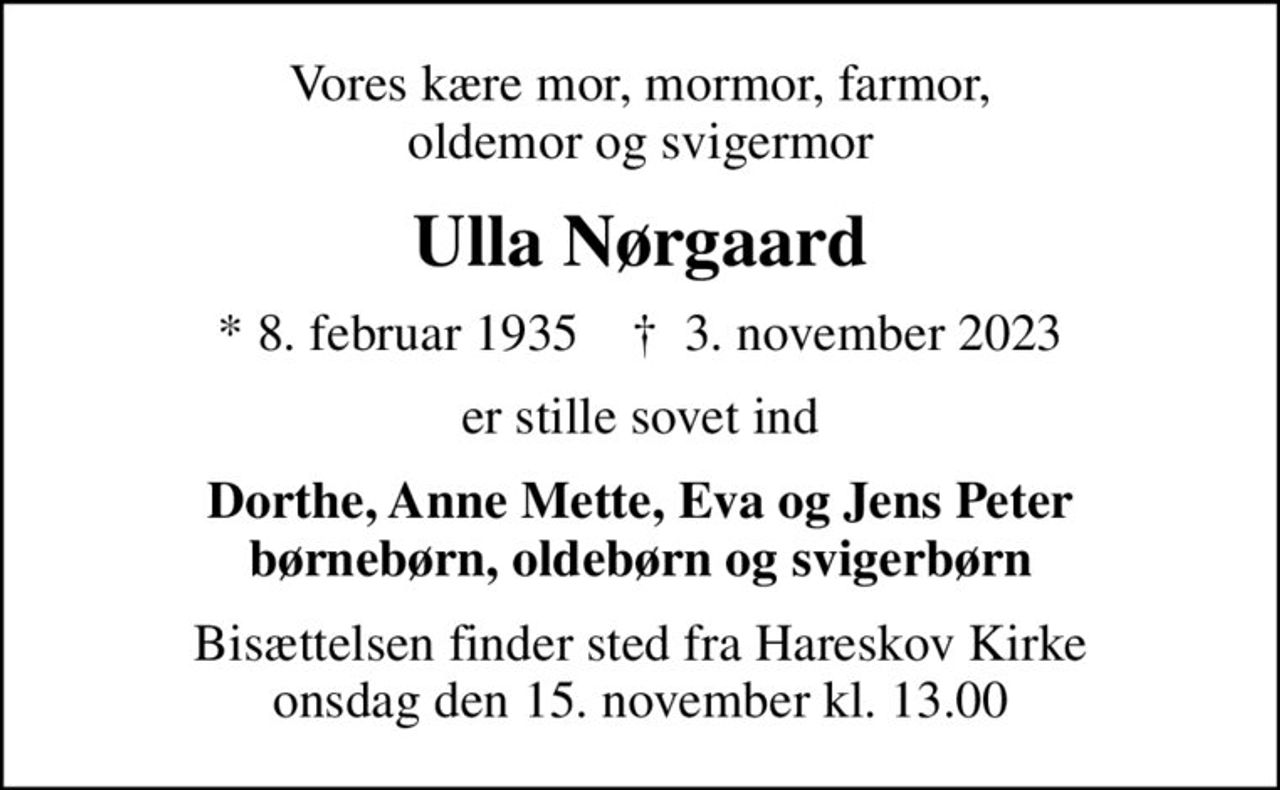 Vores kære mor, mormor, farmor,
oldemor og svigermor

Ulla Nørgaard

* 8. februar 1935 † 3. november 2023

er stille sovet ind

Dorthe, Anne Mette, Eva og Jens Peter
børnebørn, oldebørn og svigerbørn

Bisættelsen finder sted fra Hareskov Kirke
onsdag den 15. november kl. 13.00